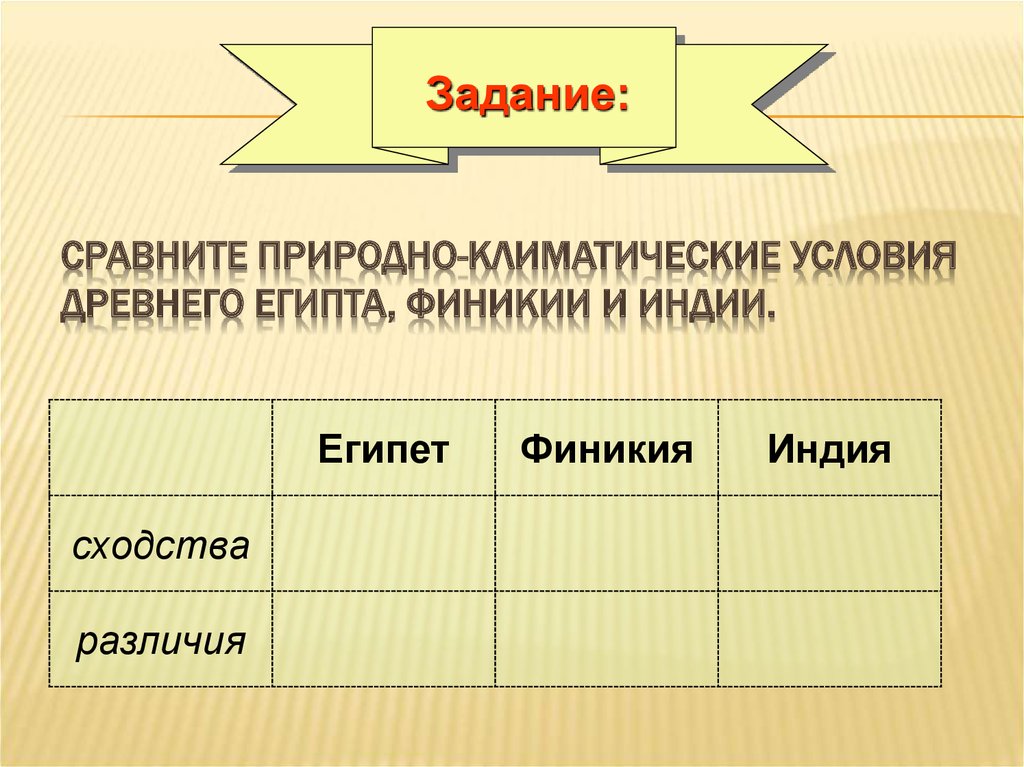 Задание:

СРАВНИТЕ ПРИРОДНО-КЛИМАТИЧЕСКИЕ УСЛОВИЯ ДРЕВНЕГО ЕГИПТА, ФИНИКИИ И ИНДИИ.

| | Египет | Финикия | Индия |
|---|---|---|---|
| сходства | | | |
| различия | | | |